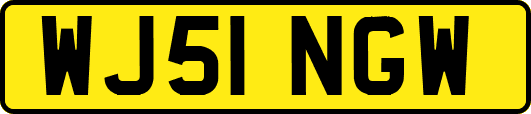 WJ51 NGW